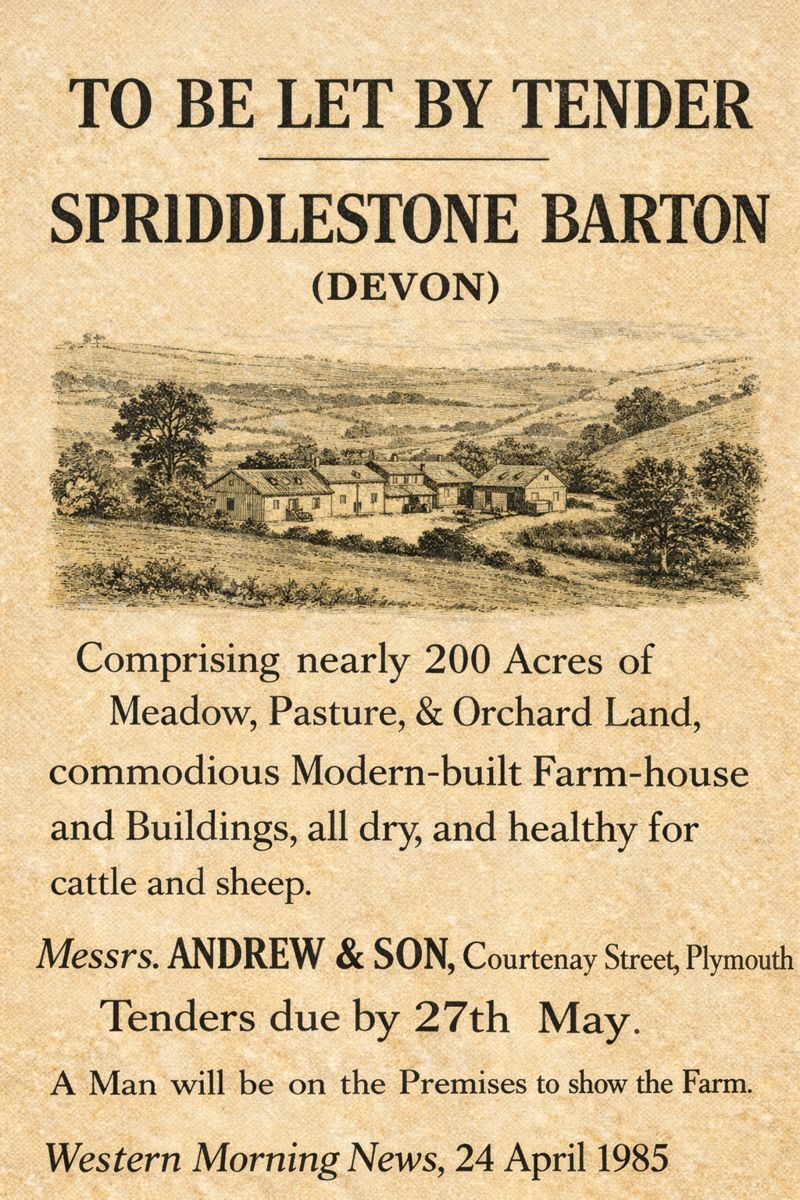 TO BE LET BY TENDER

SPRIDDLESTONE BARTON
(DEVON)

Comprising nearly 200 Acres of Meadow, Pasture, & Orchard Land, commodious Modern-built Farm-house and Buildings, all dry, and healthy for cattle and sheep.

Messrs. ANDREW & SON, Courtenay Street, Plymouth

Tenders due by 27th May.

A Man will be on the Premises to show the Farm.

Western Morning News, 24 April 1985